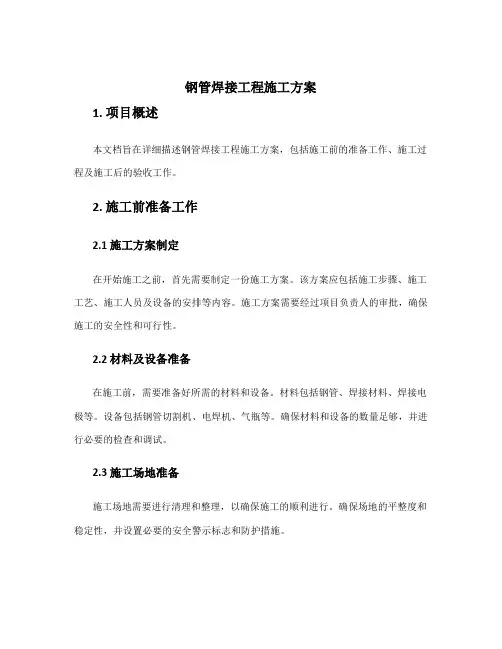 钢管焊接工程施工方案

1. 项目概述

本文档旨在详细描述钢管焊接工程施工方案，包括施工前的准备工作、施工过程及施工后的验收工作。

2. 施工前准备工作

2.1 施工方案制定

在开始施工之前，首先需要制定一份施工方案。该方案应包括施工步骤、施工工艺、施工人员及设备的安排等内容。施工方案需要经过项目负责人的审批，确保施工的安全性和可行性。

2.2 材料及设备准备

在施工前，需要准备好所需的材料和设备。材料包括钢管、焊接材料、焊接电极等。设备包括钢管切割机、电焊机、气瓶等。确保材料和设备的数量足够，并进行必要的检查和调试。

2.3 施工场地准备

施工场地需要进行清理和整理，以确保施工的顺利进行。确保场地的平整度和稳定性，并设置必要的安全警示标志和防护措施。